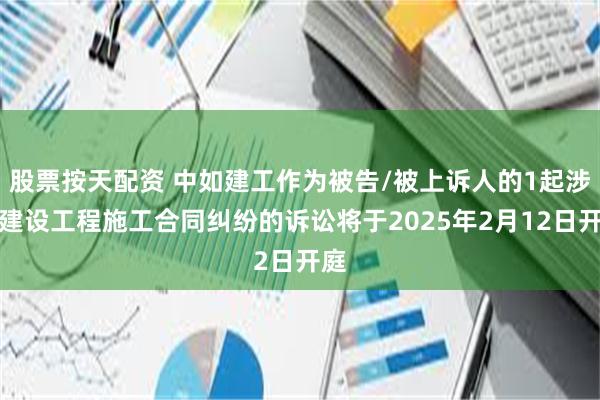 股票按天配资 中如建工作为被告/被上诉人的1起涉建设工程施工合同纠纷的诉讼将于2025年2月12日开2日开庭